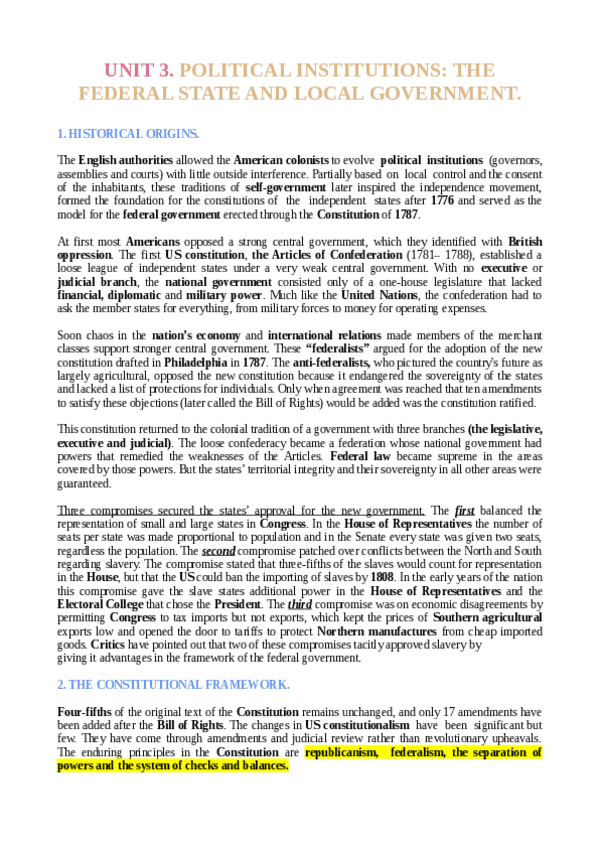 UNIT 3. POLITICAL INSTITUTIONS: THE FEDERAL STATE AND LOCAL GOVERNMENT.

1. HISTORICAL ORIGINS.

The English authorities allowed the American colonists to evolve political institutions (governors, assemblies and courts) with little outside interference. Partially based on local control and the consent of the inhabitants, these traditions of self-government later inspired the independence movement, formed the foundation for the constitutions of the independent states after 1776 and served as the model for the federal government erected through the Constitution of 1787.

At first most Americans opposed a strong central government, which they identified with British oppression. The first US constitution, the Articles of Confederation (1781– 1788), established a loose league of independent states under a very weak central government. With no executive or judicial branch, the national government consisted only of a one-house legislature that lacked financial, diplomatic and military power. Much like the United Nations, the confederation had to ask the member states for everything, from military forces to money for operating expenses.

Soon chaos in the nation's economy and international relations made members of the merchant classes support stronger central government. These "federalists" argued for the adoption of the new constitution drafted in Philadelphia in 1787. The anti-federalists, who pictured the country's future as largely agricultural, opposed the new constitution because it endangered the sovereignty of the states and lacked a list of protections for individuals. Only when agreement was reached that ten amendments to satisfy these objections (later called the Bill of Rights) would be added was the constitution ratified.

This constitution returned to the colonial tradition of a government with three branches (the legislative, executive and judicial). The loose confederacy became a federation whose national government had powers that remedied the weaknesses of the Articles. Federal law became supreme in the areas covered by those powers. But the states' territorial integrity and their sovereignty in all other areas were guaranteed.

Three compromises secured the states' approval for the new government. The first balanced the representation of small and large states in Congress. In the House of Representatives the number of seats per state was made proportional to population and in the Senate every state was given two seats, regardless the population. The second compromise patched over conflicts between the North and South regarding slavery. The compromise stated that three-fifths of the slaves would count for representation in the House, but that the US could ban the importing of slaves by 1808. In the early years of the nation this compromise gave the slave states additional power in the House of Representatives and the Electoral College that chose the President. The third compromise was on economic disagreements by permitting Congress to tax imports but not exports, which kept the prices of Southern agricultural exports low and opened the door to tariffs to protect Northern manufactures from cheap imported goods. Critics have pointed out that two of these compromises tacitly approved slavery by giving it advantages in the framework of the federal government.

2. THE CONSTITUTIONAL FRAMEWORK.

Four-fifths of the original text of the Constitution remains unchanged, and only 17 amendments have been added after the Bill of Rights. The changes in US constitutionalism have been significant but few. They have come through amendments and judicial review rather than revolutionary upheavals. The enduring principles in the Constitution are republicanism, federalism, the separation of powers and the system of checks and balances.